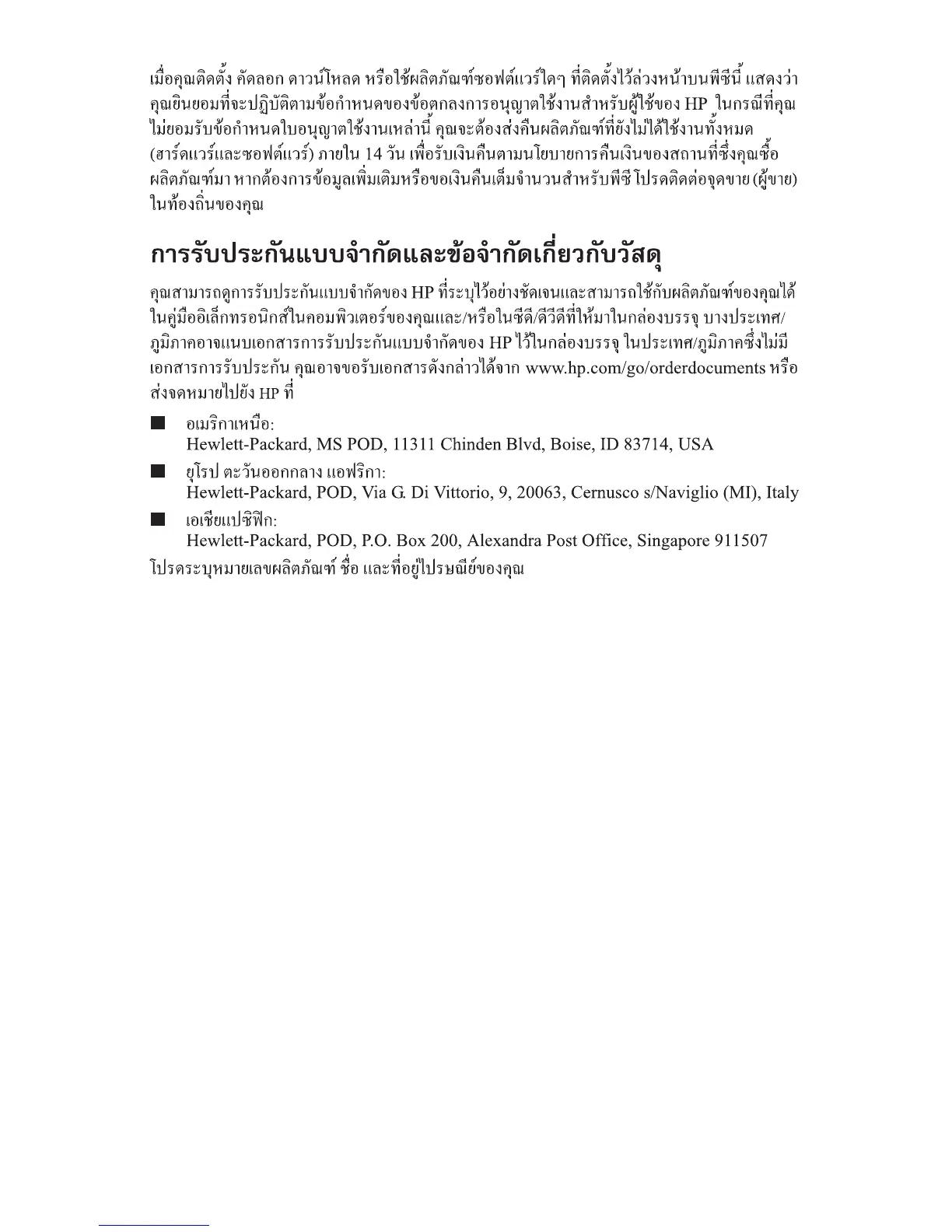 เมื่อคุณติดตั้ง คัดลอก ดาวน์โหลด หรือใช้ผลิตภัณฑ์ซอฟต์แวร์ใดๆ ที่ติดตั้งไว้ล่วงหน้าบนพีซีนี้ แสดงว่าคุณยินยอมที่จะปฏิบัติตามข้อกำหนดของข้อตกลงการอนุญาตใช้งานสำหรับผู้ใช้ของ HP ในกรณีที่คุณไม่ยอมรับข้อกำหนดใบอนุญาตใช้งานเหล่านี้ คุณจะต้องส่งคืนผลิตภัณฑ์ที่ยังไม่ได้ใช้งานทั้งหมด (ฮาร์ดแวร์และซอฟต์แวร์) ภายใน 14 วัน เพื่อรับเงินคืนตามนโยบายการคืนเงินของสถานที่ซึ่งคุณซื้อผลิตภัณฑ์มา หากต้องการข้อมูลเพิ่มเติมหรือขอเงินคืนเต็มจำนวนสำหรับพีซี โปรดติดต่อจุดขาย (ผู้ขาย) ในท้องถิ่นของคุณ

การรับประกันแบบจำกัดและข้อจำกัดเกี่ยวกับวัสดุ

คุณสามารถดูการรับประกันแบบจำกัดของ HP ที่ระบุไว้อย่างชัดเจนและสามารถใช้กับผลิตภัณฑ์ของคุณได้ในคู่มืออิเล็กทรอนิกส์ในคอมพิวเตอร์ของคุณและ/หรือในซีดี/ดีวีดีที่ให้มาในกล่องบรรจุ บางประเทศ/ภูมิภาคอาจแนบเอกสารการรับประกันแบบจำกัดของ HP ไว้ในกล่องบรรจุ ในประเทศ/ภูมิภาคซึ่งไม่มีเอกสารการรับประกัน คุณอาจขอรับเอกสารดังกล่าวได้จาก www.hp.com/go/orderdocuments หรือส่งจดหมายไปยัง HP ที่

■ อเมริกาเหนือ:
Hewlett-Packard, MS POD, 11311 Chinden Blvd, Boise, ID 83714, USA
■ ยุโรป ตะวันออกกลาง แอฟริกา:
Hewlett-Packard, POD, Via G. Di Vittorio, 9, 20063, Cernusco s/Naviglio (MI), Italy
■ เอเชียแปซิฟิก:
Hewlett-Packard, POD, P.O. Box 200, Alexandra Post Office, Singapore 911507

โปรดระบุหมายเลขผลิตภัณฑ์ ชื่อ และที่อยู่ไปรษณีย์ของคุณ